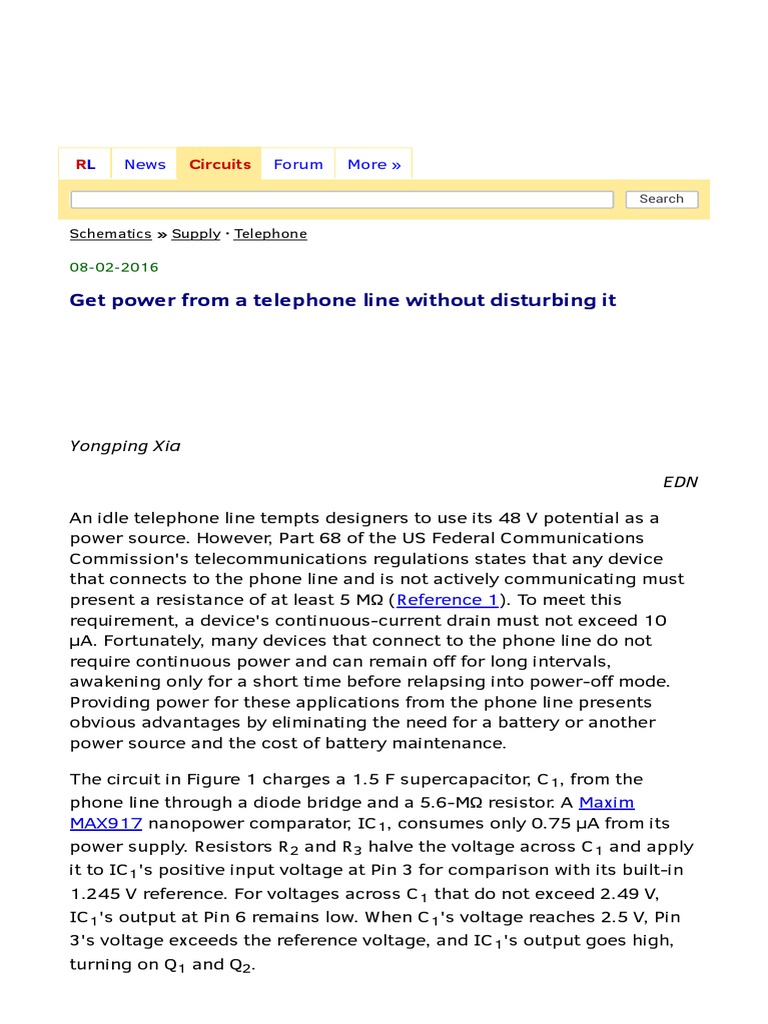 RL News Circuits Forum More »

Search

Schematics » Supply · Telephone

08-02-2016

Get power from a telephone line without disturbing it

Yongping Xia

EDN

An idle telephone line tempts designers to use its 48 V potential as a power source. However, Part 68 of the US Federal Communications Commission's telecommunications regulations states that any device that connects to the phone line and is not actively communicating must present a resistance of at least 5 MΩ (Reference 1). To meet this requirement, a device's continuous-current drain must not exceed 10 µA. Fortunately, many devices that connect to the phone line do not require continuous power and can remain off for long intervals, awakening only for a short time before relapsing into power-off mode. Providing power for these applications from the phone line presents obvious advantages by eliminating the need for a battery or another power source and the cost of battery maintenance.

The circuit in Figure 1 charges a 1.5 F supercapacitor, $C_1$, from the phone line through a diode bridge and a 5.6-MΩ resistor. A Maxim MAX917 nanopower comparator, $IC_1$, consumes only 0.75 µA from its power supply. Resistors $R_2$ and $R_3$ halve the voltage across $C_1$ and apply it to $IC_1$'s positive input voltage at Pin 3 for comparison with its built-in 1.245 V reference. For voltages across $C_1$ that do not exceed 2.49 V, $IC_1$'s output at Pin 6 remains low. When $C_1$'s voltage reaches 2.5 V, Pin 3's voltage exceeds the reference voltage, and $IC_1$'s output goes high, turning on $Q_1$ and $Q_2$.